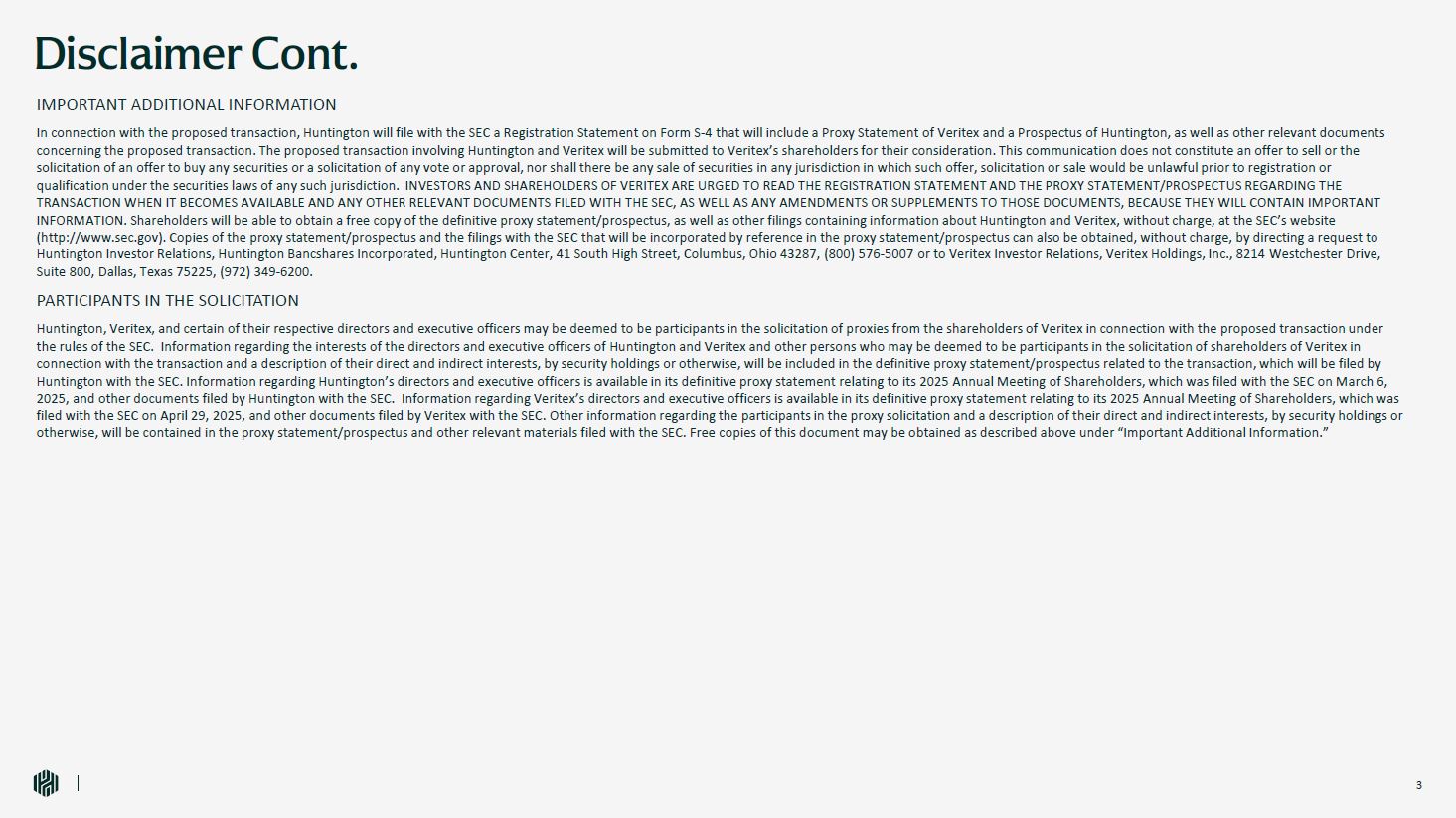 Disclaimer Cont.

IMPORTANT ADDITIONAL INFORMATION

In connection with the proposed transaction, Huntington will file with the SEC a Registration Statement on Form S-4 that will include a Proxy Statement of Veritex and a Prospectus of Huntington, as well as other relevant documents concerning the proposed transaction. The proposed transaction involving Huntington and Veritex will be submitted to Veritex's shareholders for their consideration. This communication does not constitute an offer to sell or the solicitation of an offer to buy any securities or a solicitation of any vote or approval, nor shall there be any sale of securities in any jurisdiction in which such offer, solicitation or sale would be unlawful prior to registration or qualification under the securities laws of any such jurisdiction. INVESTORS AND SHAREHOLDERS OF VERITEX ARE URGED TO READ THE REGISTRATION STATEMENT AND THE PROXY STATEMENT/PROSPECTUS REGARDING THE TRANSACTION WHEN IT BECOMES AVAILABLE AND ANY OTHER RELEVANT DOCUMENTS FILED WITH THE SEC, AS WELL AS ANY AMENDMENTS OR SUPPLEMENTS TO THOSE DOCUMENTS, BECAUSE THEY WILL CONTAIN IMPORTANT INFORMATION. Shareholders will be able to obtain a free copy of the definitive proxy statement/prospectus, as well as other filings containing information about Huntington and Veritex, without charge, at the SEC's website (http://www.sec.gov). Copies of the proxy statement/prospectus and the filings with the SEC that will be incorporated by reference in the proxy statement/prospectus can also be obtained, without charge, by directing a request to Huntington Investor Relations, Huntington Bancshares Incorporated, Huntington Center, 41 South High Street, Columbus, Ohio 43287, (800) 576-5007 or to Veritex Investor Relations, Veritex Holdings, Inc., 8214 Westchester Drive, Suite 800, Dallas, Texas 75225, (972) 349-6200.

PARTICIPANTS IN THE SOLICITATION

Huntington, Veritex, and certain of their respective directors and executive officers may be deemed to be participants in the solicitation of proxies from the shareholders of Veritex in connection with the proposed transaction under the rules of the SEC. Information regarding the interests of the directors and executive officers of Huntington and Veritex and other persons who may be deemed to be participants in the solicitation of shareholders of Veritex in connection with the transaction and a description of their direct and indirect interests, by security holdings or otherwise, will be included in the definitive proxy statement/prospectus related to the transaction, which will be filed by Huntington with the SEC. Information regarding Huntington's directors and executive officers is available in its definitive proxy statement relating to its 2025 Annual Meeting of Shareholders, which was filed with the SEC on March 6, 2025, and other documents filed by Huntington with the SEC. Information regarding Veritex's directors and executive officers is available in its definitive proxy statement relating to its 2025 Annual Meeting of Shareholders, which was filed with the SEC on April 29, 2025, and other documents filed by Veritex with the SEC. Other information regarding the participants in the proxy solicitation and a description of their direct and indirect interests, by security holdings or otherwise, will be contained in the proxy statement/prospectus and other relevant materials filed with the SEC. Free copies of this document may be obtained as described above under "Important Additional Information."

3